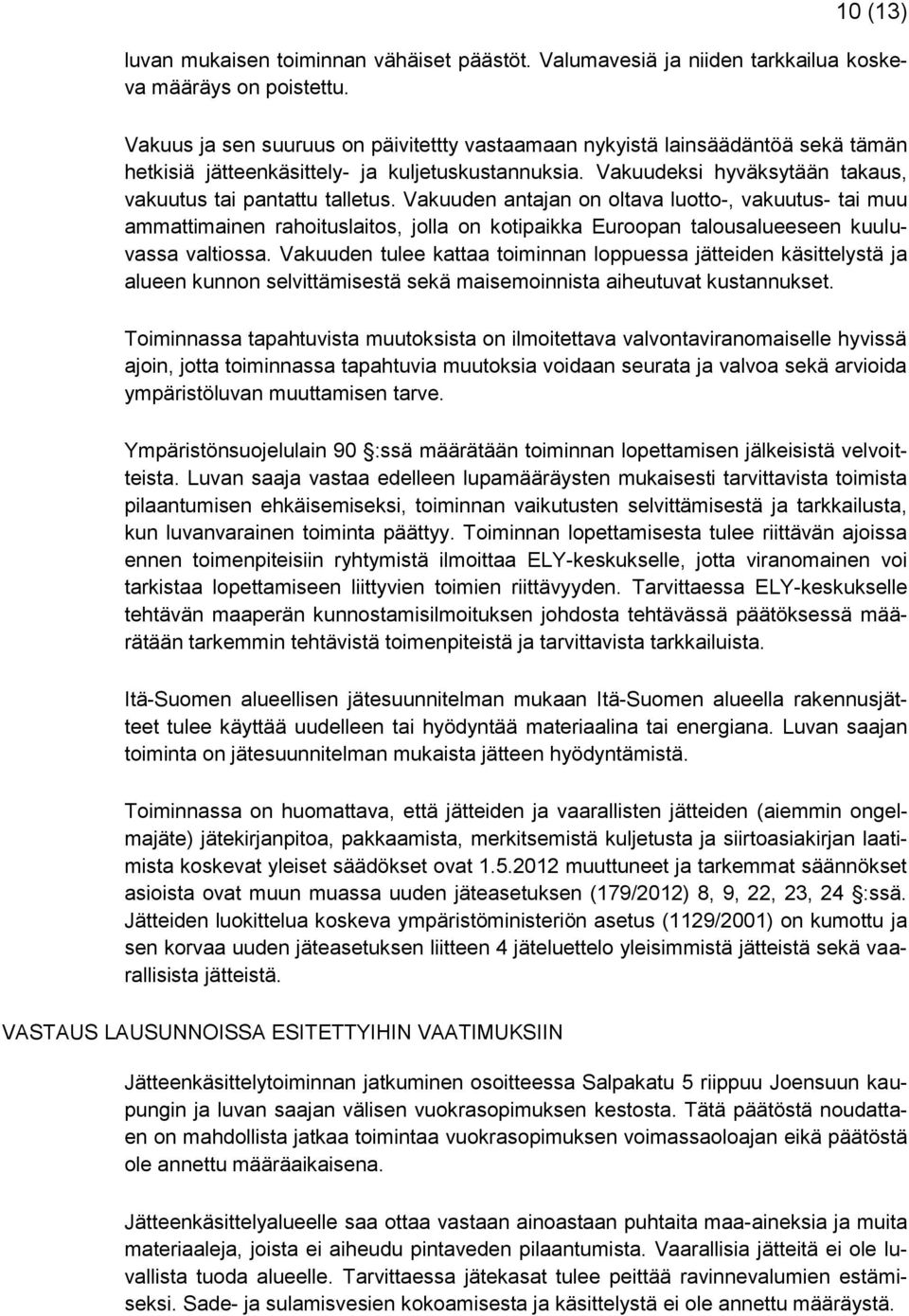 10 (13)

luvan mukaisen toiminnan vähäiset päästöt. Valumavesiä ja niiden tarkkailua koskeva määräys on poistettu.

Vakuus ja sen suuruus on päivitettty vastaamaan nykyistä lainsäädäntöä sekä tämän hetkisiä jätteenkäsittely- ja kuljetuskustannuksia. Vakuudeksi hyväksytään takaus, vakuutus tai pantattu talletus. Vakuuden antajan on oltava luotto-, vakuutus- tai muu ammattimainen rahoituslaitos, jolla on kotipaikka Euroopan talousalueeseen kuuluvassa valtiossa. Vakuuden tulee kattaa toiminnan loppuessa jätteiden käsittelystä ja alueen kunnon selvittämisestä sekä maisemoinnista aiheutuvat kustannukset.

Toiminnassa tapahtuvista muutoksista on ilmoitettava valvontaviranomaiselle hyvissä ajoin, jotta toiminnassa tapahtuvia muutoksia voidaan seurata ja valvoa sekä arvioida ympäristöluvan muuttamisen tarve.

Ympäristönsuojelulain 90 :ssä määrätään toiminnan lopettamisen jälkeisistä velvoitteista. Luvan saaja vastaa edelleen lupamääräysten mukaisesti tarvittavista toimista pilaantumisen ehkäisemiseksi, toiminnan vaikutusten selvittämisestä ja tarkkailusta, kun luvanvarainen toiminta päättyy. Toiminnan lopettamisesta tulee riittävän ajoissa ennen toimenpiteisiin ryhtymistä ilmoittaa ELY-keskukselle, jotta viranomainen voi tarkistaa lopettamiseen liittyvien toimien riittävyyden. Tarvittaessa ELY-keskukselle tehtävän maaperän kunnostamisilmoituksen johdosta tehtävässä päätöksessä määrätään tarkemmin tehtävistä toimenpiteistä ja tarvittavista tarkkailuista.

Itä-Suomen alueellisen jätesuunnitelman mukaan Itä-Suomen alueella rakennusjätteet tulee käyttää uudelleen tai hyödyntää materiaalina tai energiana. Luvan saajan toiminta on jätesuunnitelman mukaista jätteen hyödyntämistä.

Toiminnassa on huomattava, että jätteiden ja vaarallisten jätteiden (aiemmin ongelmajäte) jätekirjanpitoa, pakkaamista, merkitsemistä kuljetusta ja siirtoasiakirjan laatimista koskevat yleiset säädökset ovat 1.5.2012 muuttuneet ja tarkemmat säännökset asioista ovat muun muassa uuden jäteasetuksen (179/2012) 8, 9, 22, 23, 24 :ssä. Jätteiden luokittelua koskeva ympäristöministeriön asetus (1129/2001) on kumottu ja sen korvaa uuden jäteasetuksen liitteen 4 jäteluettelo yleisimmistä jätteistä sekä vaarallisista jätteistä.

VASTAUS LAUSUNNOISSA ESITETTYIHIN VAATIMUKSIIN

Jätteenkäsittelytoiminnan jatkuminen osoitteessa Salpakatu 5 riippuu Joensuun kaupungin ja luvan saajan välisen vuokrasopimuksen kestosta. Tätä päätöstä noudattaen on mahdollista jatkaa toimintaa vuokrasopimuksen voimassaoloajan eikä päätöstä ole annettu määräaikaisena.

Jätteenkäsittelyalueelle saa ottaa vastaan ainoastaan puhtaita maa-aineksia ja muita materiaaleja, joista ei aiheudu pintaveden pilaantumista. Vaarallisia jätteitä ei ole luvallista tuoda alueelle. Tarvittaessa jätekasat tulee peittää ravinnevalumien estämiseksi. Sade- ja sulamisvesien kokoamisesta ja käsittelystä ei ole annettu määräystä.